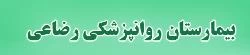 بیمارستان روانپزشکی رضاعی